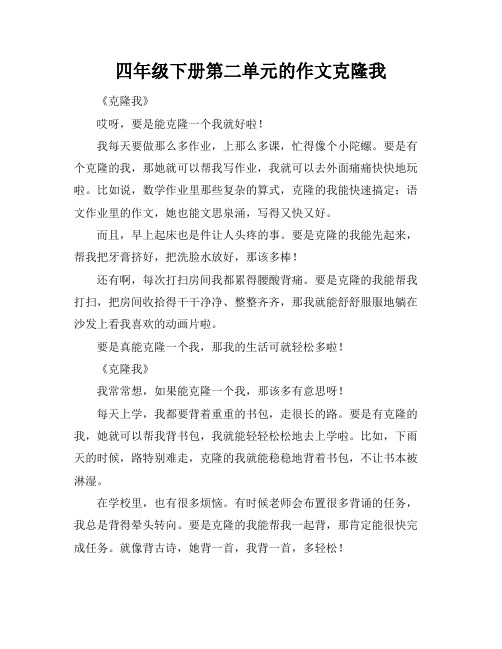 四年级下册第二单元的作文克隆我

《克隆我》

哎呀，要是能克隆一个我就好啦！

我每天要做那么多作业，上那么多课，忙得像个小陀螺。要是有个克隆的我，那她就可以帮我写作业，我就可以去外面痛痛快快地玩啦。比如说，数学作业里那些复杂的算式，克隆的我能快速搞定；语文作业里的作文，她也能文思泉涌，写得又快又好。

而且，早上起床也是件让人头疼的事。要是克隆的我能先起来，帮我把牙膏挤好，把洗脸水放好，那该多棒！

还有啊，每次打扫房间我都累得腰酸背痛。要是克隆的我能帮我打扫，把房间收拾得干干净净、整整齐齐，那我就能舒舒服服地躺在沙发上看我喜欢的动画片啦。

要是真能克隆一个我，那我的生活可就轻松多啦！

《克隆我》

我常常想，如果能克隆一个我，那该多有意思呀！

每天上学，我都要背着重重的书包，走很长的路。要是有克隆的我，她就可以帮我背书包，我就能轻轻松松地去上学啦。比如，下雨天的时候，路特别难走，克隆的我就能稳稳地背着书包，不让书本被淋湿。

在学校里，也有很多烦恼。有时候老师会布置很多背诵的任务，我总是背得晕头转向。要是克隆的我能帮我一起背，那肯定能很快完成任务。就像背古诗，她背一首，我背一首，多轻松！